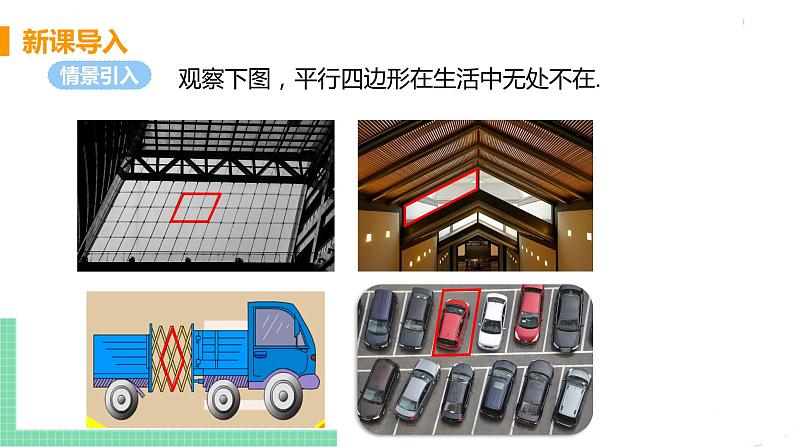 新课导入

情景引入

观察下图，平行四边形在生活中无处不在.